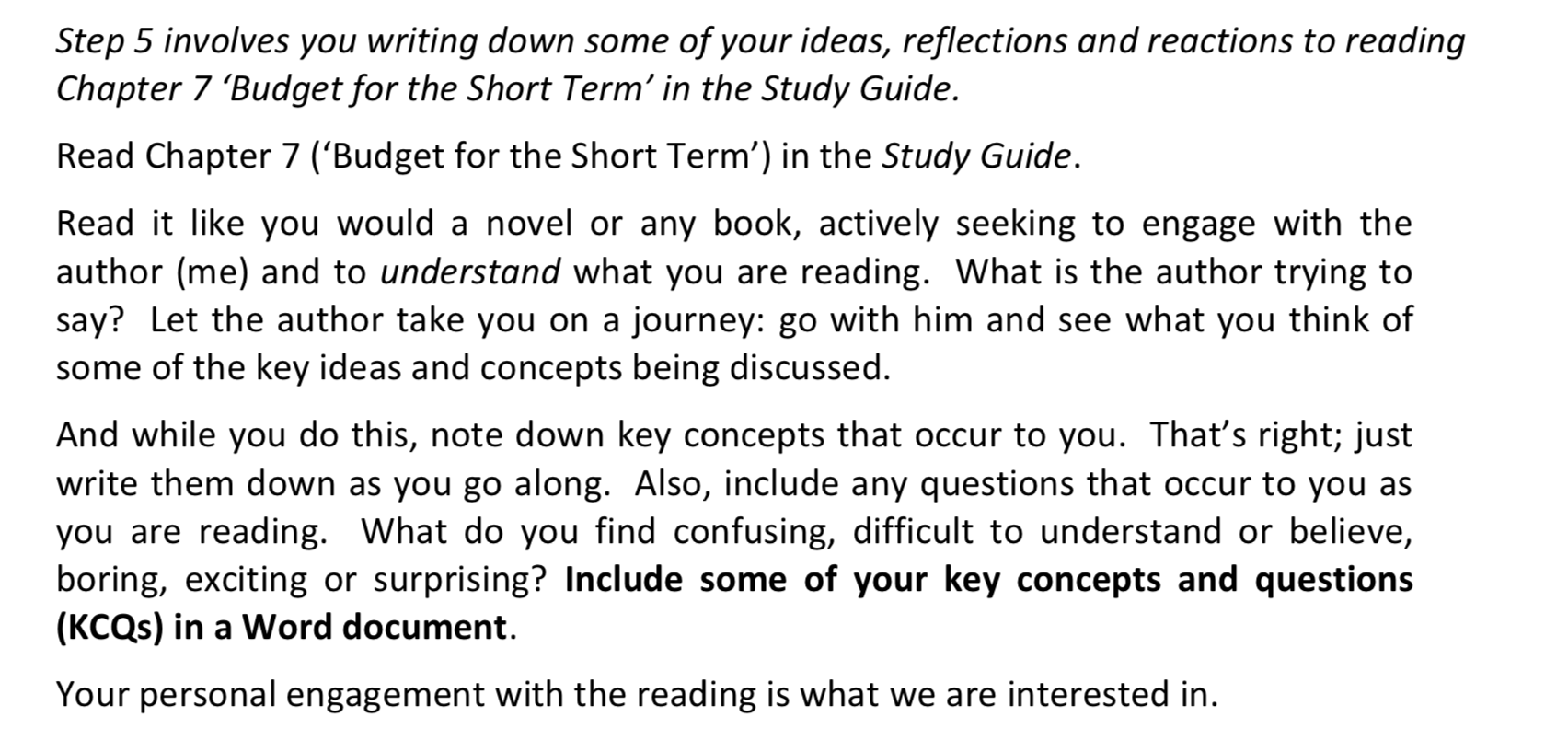 Step 5 involves you writing down some of your ideas, reflections and reactions to reading Chapter 7 'Budget for the Short Term' in the Study Guide.

Read Chapter 7 ('Budget for the Short Term') in the Study Guide.

Read it like you would a novel or any book, actively seeking to engage with the author (me) and to understand what you are reading. What is the author trying to say? Let the author take you on a journey: go with him and see what you think of some of the key ideas and concepts being discussed.

And while you do this, note down key concepts that occur to you. That's right; just write them down as you go along. Also, include any questions that occur to you as you are reading. What do you find confusing, difficult to understand or believe, boring, exciting or surprising? Include some of your key concepts and questions (KCQs) in a Word document.

Your personal engagement with the reading is what we are interested in.